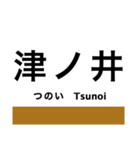 津ノ井

つのい　Tsunoi